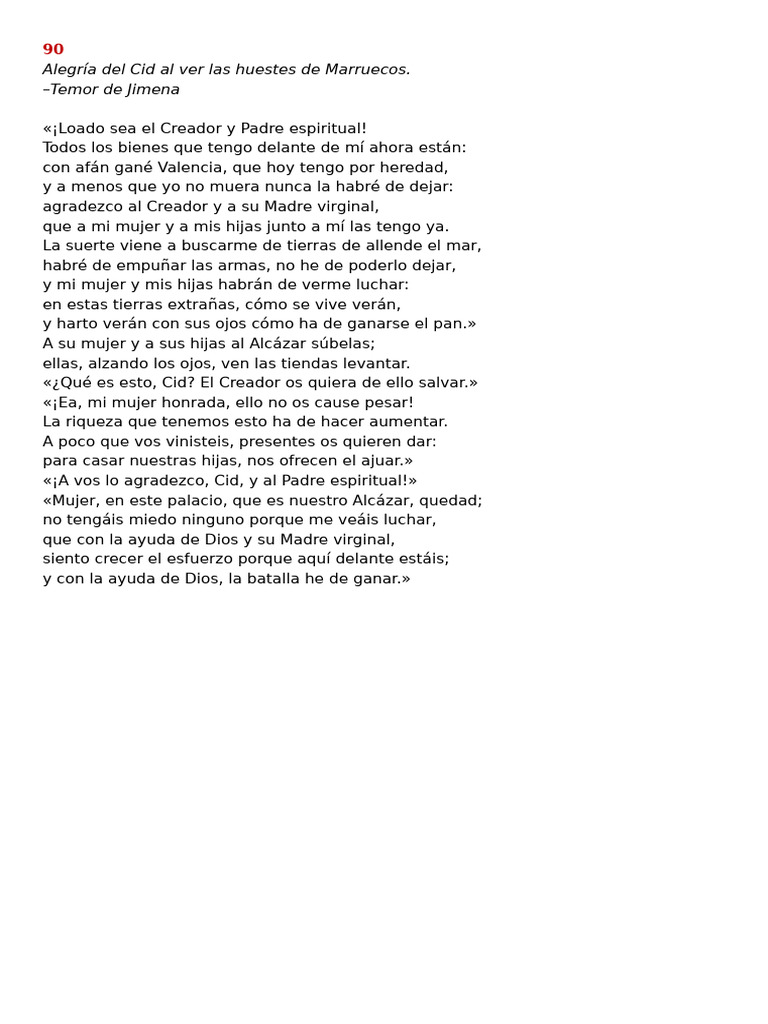 90
Alegría del Cid al ver las huestes de Marruecos.
–Temor de Jimena

«¡Loado sea el Creador y Padre espiritual!
Todos los bienes que tengo delante de mí ahora están:
con afán gané Valencia, que hoy tengo por heredad,
y a menos que yo no muera nunca la habré de dejar:
agradezco al Creador y a su Madre virginal,
que a mi mujer y a mis hijas junto a mí las tengo ya.
La suerte viene a buscarme de tierras de allende el mar,
habré de empuñar las armas, no he de poderlo dejar,
y mi mujer y mis hijas habrán de verme luchar:
en estas tierras extrañas, cómo se vive verán,
y harto verán con sus ojos cómo ha de ganarse el pan.»
A su mujer y a sus hijas al Alcázar súbelas;
ellas, alzando los ojos, ven las tiendas levantar.
«¿Qué es esto, Cid? El Creador os quiera de ello salvar.»
«¡Ea, mi mujer honrada, ello no os cause pesar!
La riqueza que tenemos esto ha de hacer aumentar.
A poco que vos vinisteis, presentes os quieren dar:
para casar nuestras hijas, nos ofrecen el ajuar.»
«¡A vos lo agradezco, Cid, y al Padre espiritual!»
«Mujer, en este palacio, que es nuestro Alcázar, quedad;
no tengáis miedo ninguno porque me veáis luchar,
que con la ayuda de Dios y su Madre virginal,
siento crecer el esfuerzo porque aquí delante estáis;
y con la ayuda de Dios, la batalla he de ganar.»